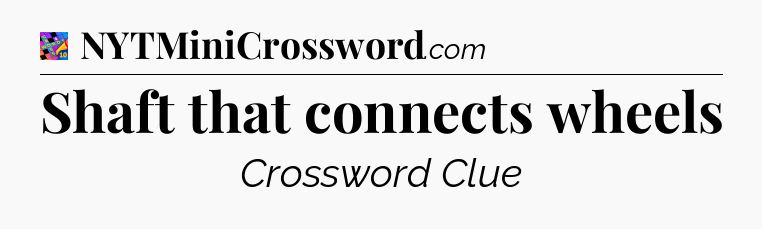 NYTMiniCrossword.com

Shaft that connects wheels

Crossword Clue